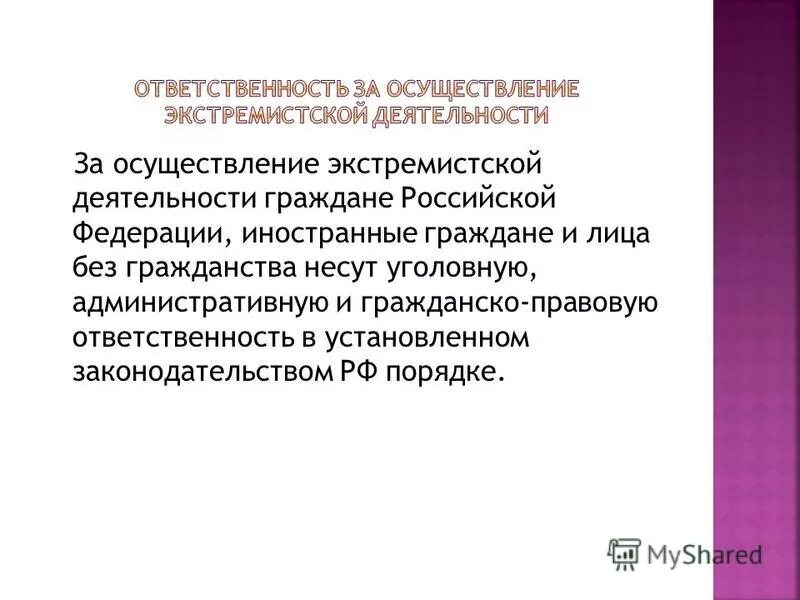 ОТВЕТСТВЕННОСТЬ ЗА ОСУЩЕСТВЛЕНИЕ ЭКСТРЕМИСТСКОЙ ДЕЯТЕЛЬНОСТИ

За осуществление экстремистской деятельности граждане Российской Федерации, иностранные граждане и лица без гражданства несут уголовную, административную и гражданско-правовую ответственность в установленном законодательством РФ порядке.

MyShared